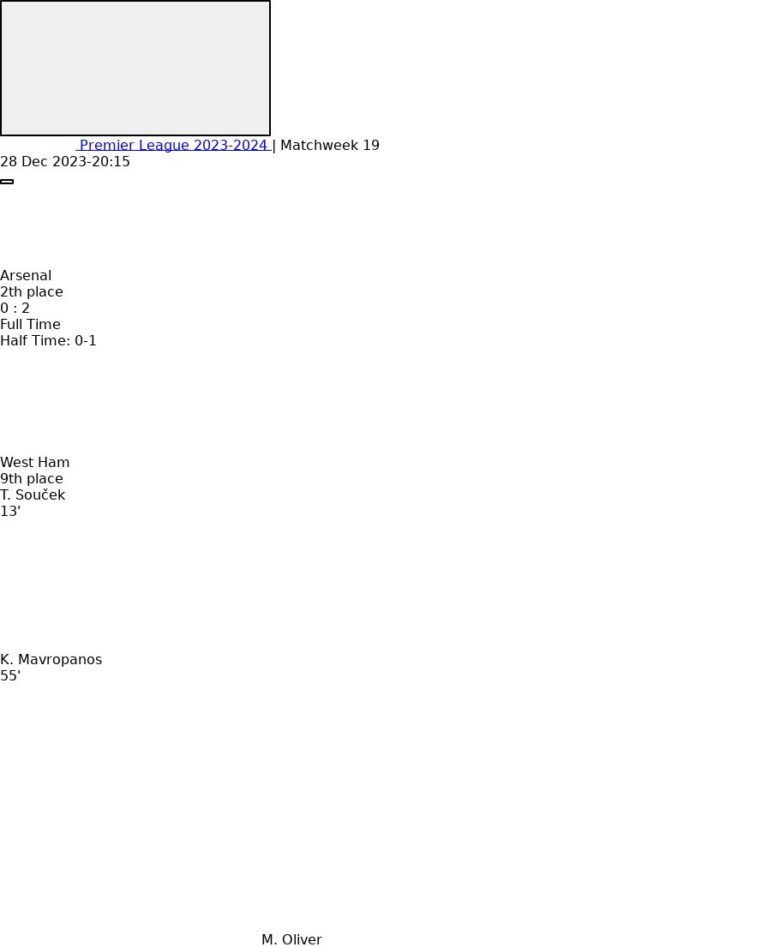 Premier League 2023-2024 | Matchweek 19
28 Dec 2023-20:15

Arsenal
2th place
0 : 2
Full Time
Half Time: 0-1

West Ham
9th place
T. Souček
13'

K. Mavropanos
55'

M. Oliver